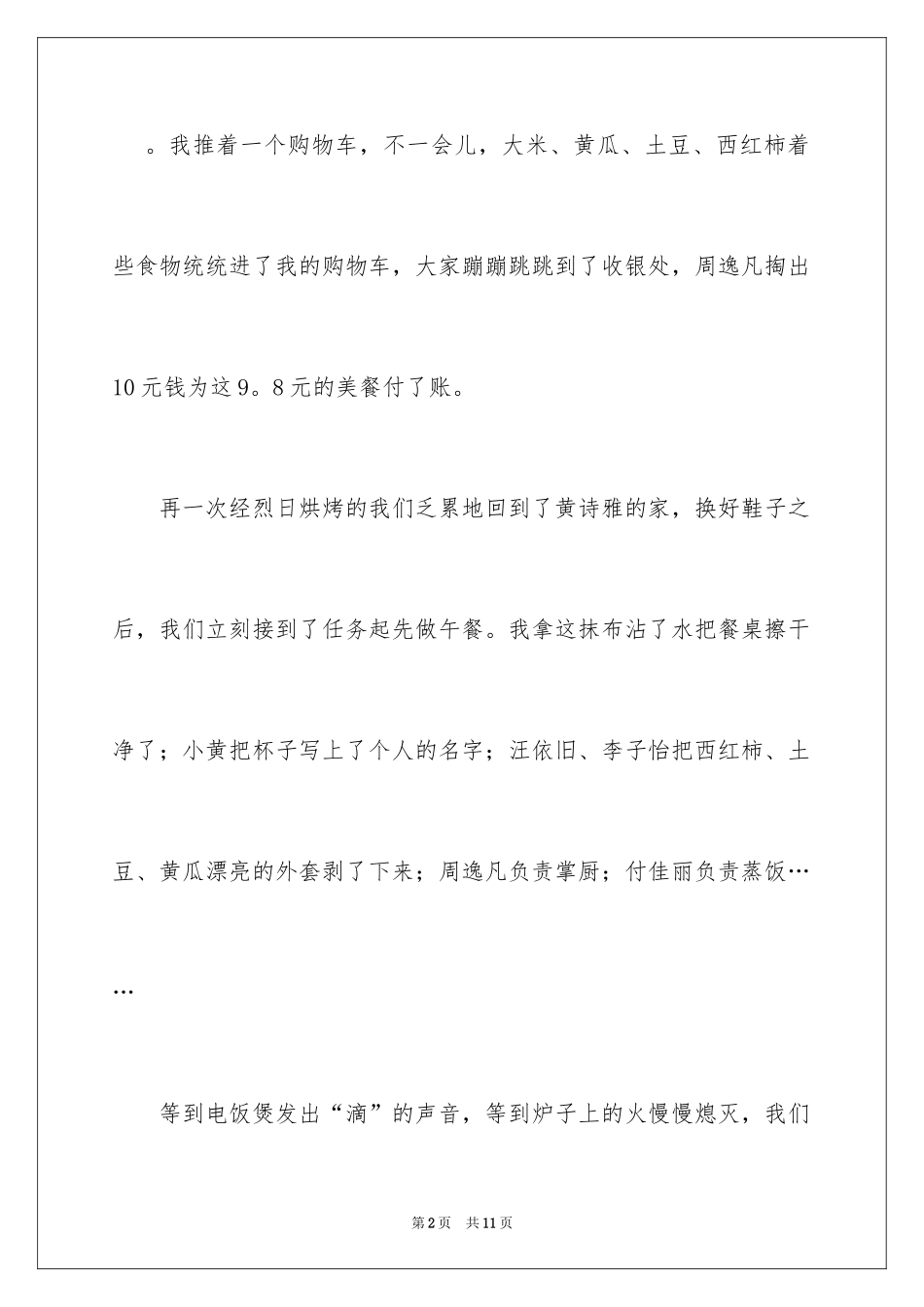 。我推着一个购物车，不一会儿，大米、黄瓜、土豆、西红柿着些食物统统进了我的购物车，大家蹦蹦跳跳到了收银处，周逸凡掏出10元钱为这9。8元的美餐付了账。

再一次经烈日烘烤的我们乏累地回到了黄诗雅的家，换好鞋子之后，我们立刻接到了任务起先做午餐。我拿这抹布沾了水把餐桌擦干净了；小黄把杯子写上了个人的名字；汪依旧、李子怡把西红柿、土豆、黄瓜漂亮的外套剥了下来；周逸凡负责掌厨；付佳丽负责蒸饭……

等到电饭煲发出“滴”的声音，等到炉子上的火慢慢熄灭，我们

第2页 共11页